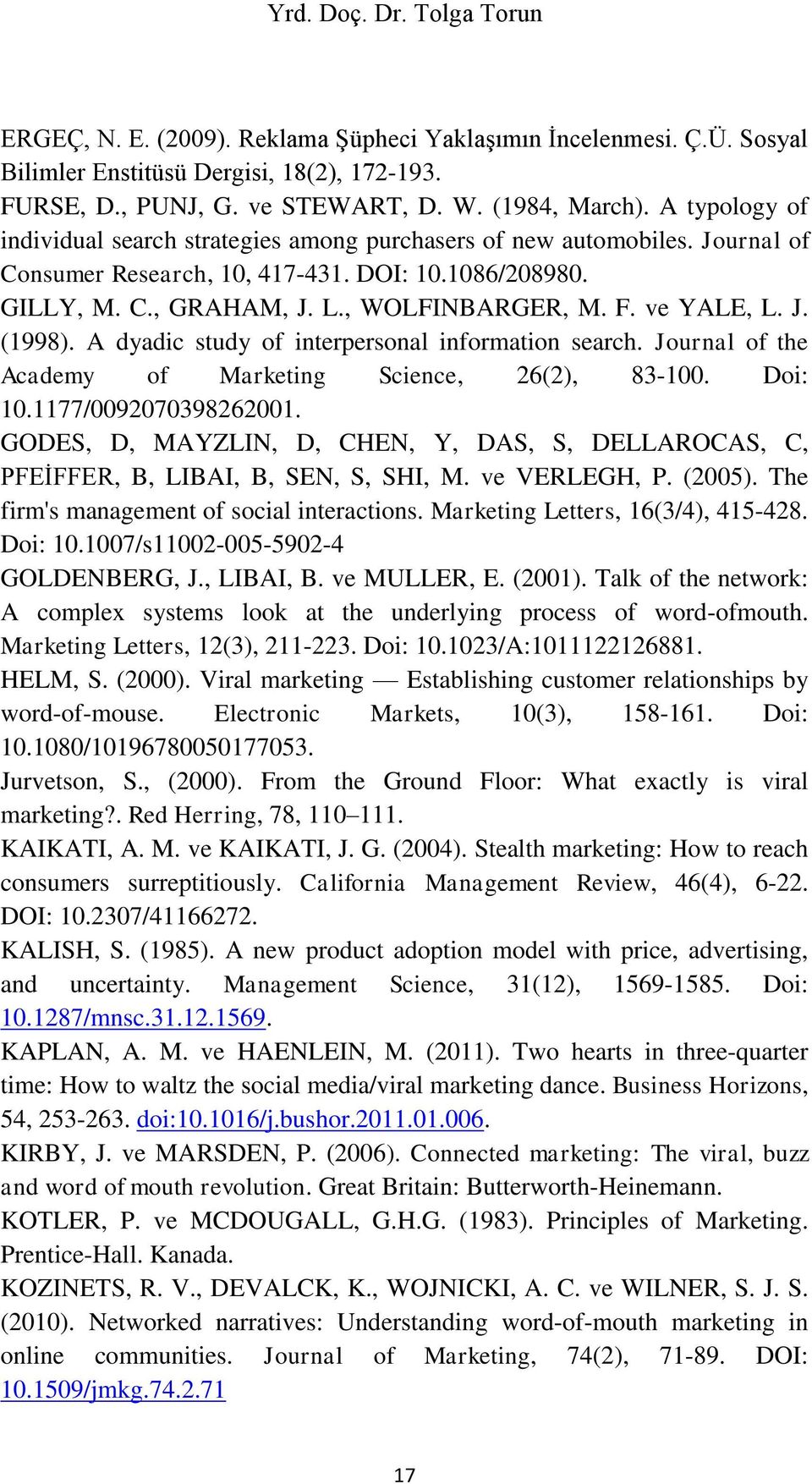 Yrd. Doç. Dr. Tolga Torun

ERGEÇ, N. E. (2009). Reklama Şüpheci Yaklaşımın İncelenmesi. Ç.Ü. Sosyal Bilimler Enstitüsü Dergisi, 18(2), 172-193.

FURSE, D., PUNJ, G. ve STEWART, D. W. (1984, March). A typology of individual search strategies among purchasers of new automobiles. Journal of Consumer Research, 10, 417-431. DOI: 10.1086/208980.

GILLY, M. C., GRAHAM, J. L., WOLFINBARGER, M. F. ve YALE, L. J. (1998). A dyadic study of interpersonal information search. Journal of the Academy of Marketing Science, 26(2), 83-100. Doi: 10.1177/0092070398262001.

GODES, D, MAYZLIN, D, CHEN, Y, DAS, S, DELLAROCAS, C, PFEİFFER, B, LIBAI, B, SEN, S, SHI, M. ve VERLEGH, P. (2005). The firm's management of social interactions. Marketing Letters, 16(3/4), 415-428. Doi: 10.1007/s11002-005-5902-4

GOLDENBERG, J., LIBAI, B. ve MULLER, E. (2001). Talk of the network: A complex systems look at the underlying process of word-ofmouth. Marketing Letters, 12(3), 211-223. Doi: 10.1023/A:1011122126881.

HELM, S. (2000). Viral marketing — Establishing customer relationships by word-of-mouse. Electronic Markets, 10(3), 158-161. Doi: 10.1080/10196780050177053.

Jurvetson, S., (2000). From the Ground Floor: What exactly is viral marketing?. Red Herring, 78, 110–111.

KAIKATI, A. M. ve KAIKATI, J. G. (2004). Stealth marketing: How to reach consumers surreptitiously. California Management Review, 46(4), 6-22. DOI: 10.2307/41166272.

KALISH, S. (1985). A new product adoption model with price, advertising, and uncertainty. Management Science, 31(12), 1569-1585. Doi: 10.1287/mnsc.31.12.1569.

KAPLAN, A. M. ve HAENLEIN, M. (2011). Two hearts in three-quarter time: How to waltz the social media/viral marketing dance. Business Horizons, 54, 253-263. doi:10.1016/j.bushor.2011.01.006.

KIRBY, J. ve MARSDEN, P. (2006). Connected marketing: The viral, buzz and word of mouth revolution. Great Britain: Butterworth-Heinemann.

KOTLER, P. ve MCDOUGALL, G.H.G. (1983). Principles of Marketing. Prentice-Hall. Kanada.

KOZINETS, R. V., DEVALCK, K., WOJNICKI, A. C. ve WILNER, S. J. S. (2010). Networked narratives: Understanding word-of-mouth marketing in online communities. Journal of Marketing, 74(2), 71-89. DOI: 10.1509/jmkg.74.2.71

17